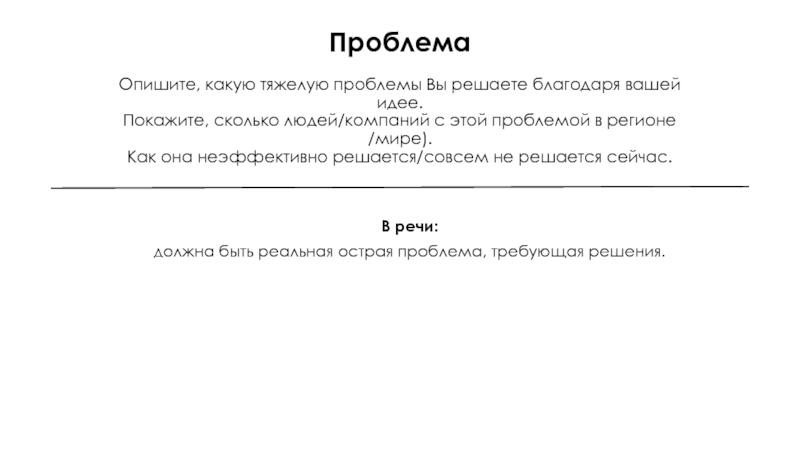 Проблема

Опишите, какую тяжелую проблемы Вы решаете благодаря вашей идее.
Покажите, сколько людей/компаний с этой проблемой в регионе /мире).
Как она неэффективно решается/совсем не решается сейчас.

В речи:

должна быть реальная острая проблема, требующая решения.